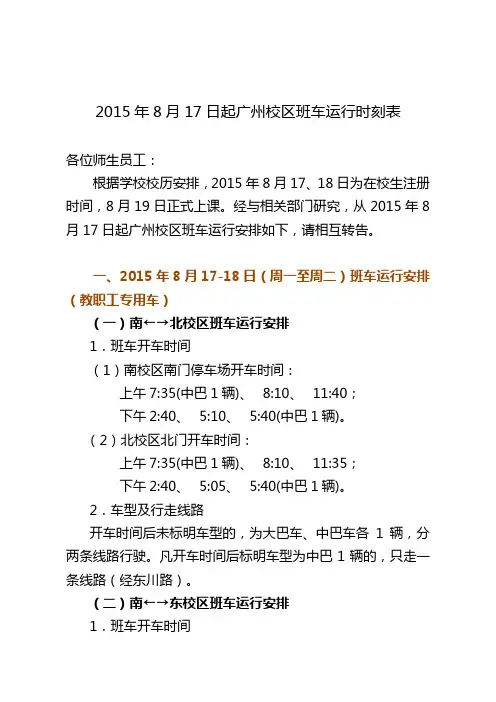 2015 年 8 月 17 日起广州校区班车运行时刻表

各位师生员工：

根据学校校历安排，2015 年 8 月 17、18 日为在校生注册时间，8 月 19 日正式上课。经与相关部门研究，从 2015 年 8 月 17 日起广州校区班车运行安排如下，请相互转告。

一、2015 年 8 月 17-18 日（周一至周二）班车运行安排（教职工专用车）

（一）南←→北校区班车运行安排

1．班车开车时间

（1）南校区南门停车场开车时间：

上午 7:35(中巴 1 辆)、 8:10、 11:40；

下午 2:40、 5:10、 5:40(中巴 1 辆)。

（2）北校区北门开车时间：

上午 7:35(中巴 1 辆)、 8:10、 11:35；

下午 2:40、 5:05、 5:40(中巴 1 辆)。

2．车型及行走线路

开车时间后未标明车型的，为大巴车、中巴车各 1 辆，分两条线路行驶。凡开车时间后标明车型为中巴 1 辆的，只走一条线路（经东川路）。

（二）南←→东校区班车运行安排

1．班车开车时间